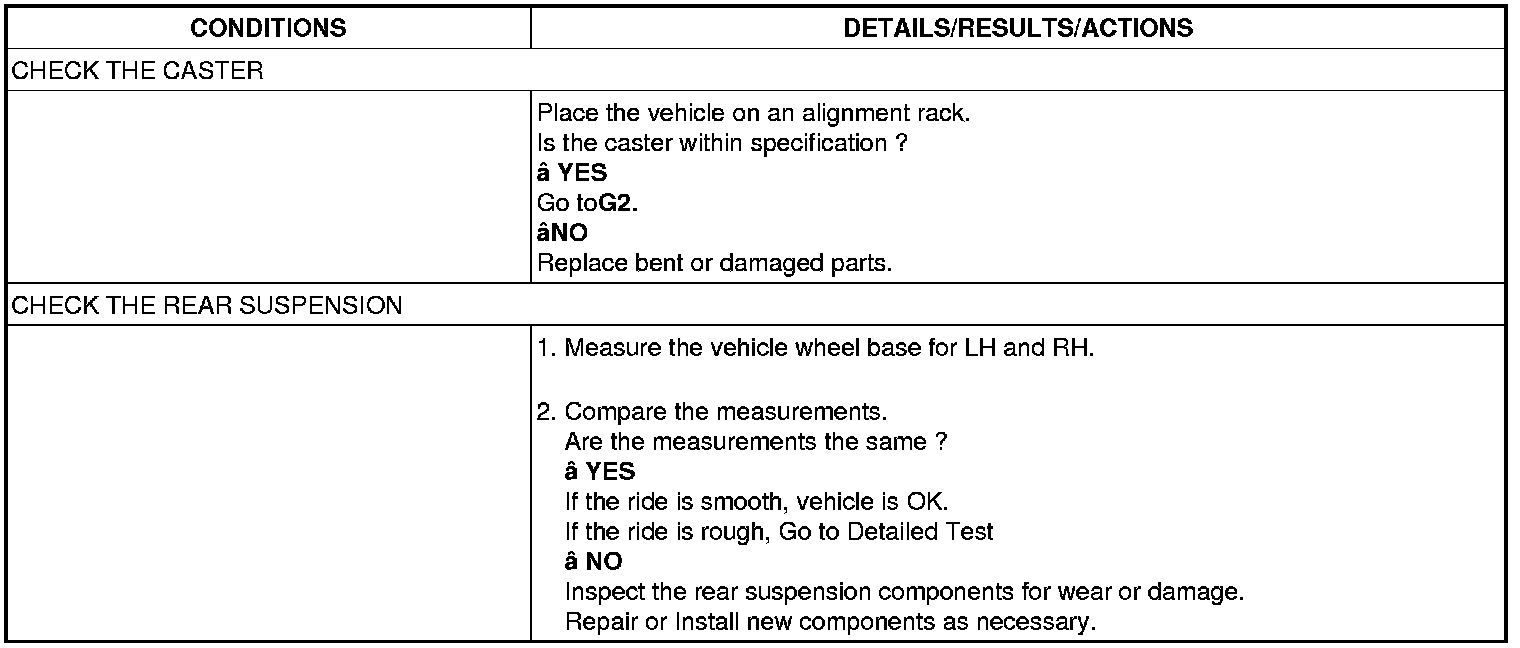 | CONDITIONS | DETAILS/RESULTS/ACTIONS |
|---|---|
| CHECK THE CASTER | |
| | Place the vehicle on an alignment rack. Is the caster within specification ? **â YES** Go to**G2.** **âNO** Replace bent or damaged parts. |
| CHECK THE REAR SUSPENSION | |
| | 1. Measure the vehicle wheel base for LH and RH. 2. Compare the measurements. Are the measurements the same ? **â YES** If the ride is smooth, vehicle is OK. If the ride is rough, Go to Detailed Test **â NO** Inspect the rear suspension components for wear or damage. Repair or Install new components as necessary. |